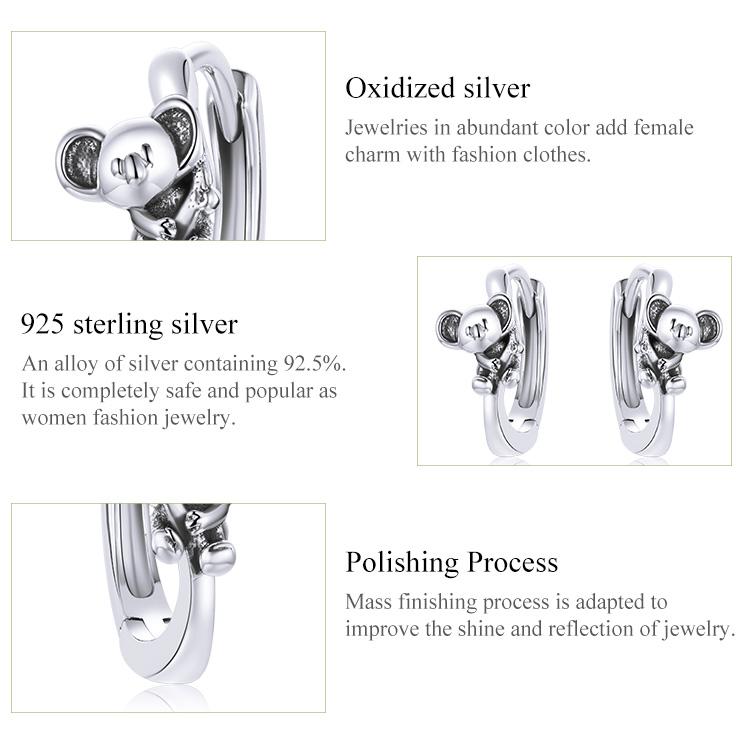 Oxidized silver
Jewelries in abundant color add female charm with fashion clothes.

925 sterling silver
An alloy of silver containing 92.5%. It is completely safe and popular as women fashion jewelry.

Polishing Process
Mass finishing process is adapted to improve the shine and reflection of jewelry.